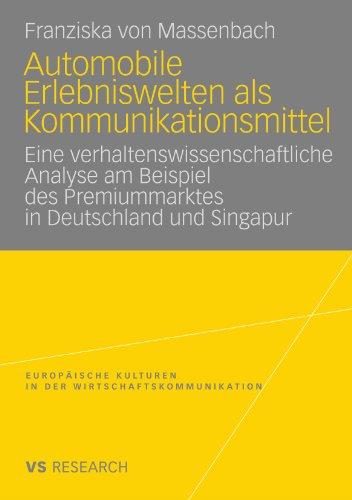 Franziska von Massenbach

Automobile Erlebniswelten als Kommunikationsmittel

Eine verhaltenswissenschaftliche Analyse am Beispiel des Premiummarktes in Deutschland und Singapur

EUROPÄISCHE KULTUREN IN DER WIRTSCHAFTSKOMMUNIKATION

VS RESEARCH